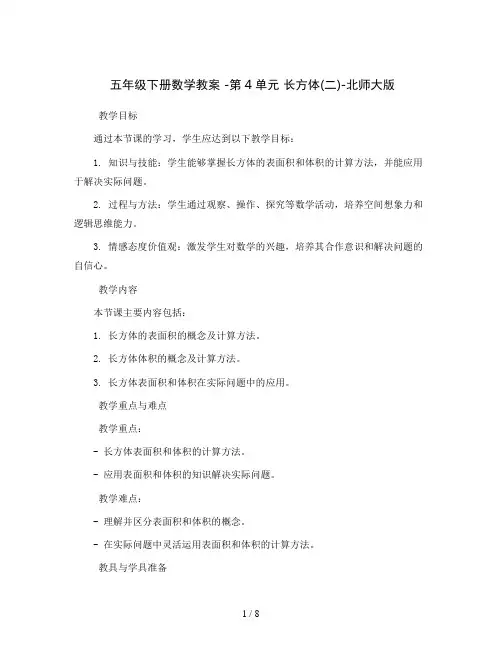 五年级下册数学教案 -第 4 单元 长方体(二)-北师大版

教学目标

通过本节课的学习，学生应达到以下教学目标：

1. 知识与技能：学生能够掌握长方体的表面积和体积的计算方法，并能应用于解决实际问题。

2. 过程与方法：学生通过观察、操作、探究等数学活动，培养空间想象力和逻辑思维能力。

3. 情感态度价值观：激发学生对数学的兴趣，培养其合作意识和解决问题的自信心。

教学内容

本节课主要内容包括：

1. 长方体的表面积的概念及计算方法。

2. 长方体体积的概念及计算方法。

3. 长方体表面积和体积在实际问题中的应用。

教学重点与难点

教学重点：

- 长方体表面积和体积的计算方法。

- 应用表面积和体积的知识解决实际问题。

教学难点：

- 理解并区分表面积和体积的概念。

- 在实际问题中灵活运用表面积和体积的计算方法。

教具与学具准备

1 / 8